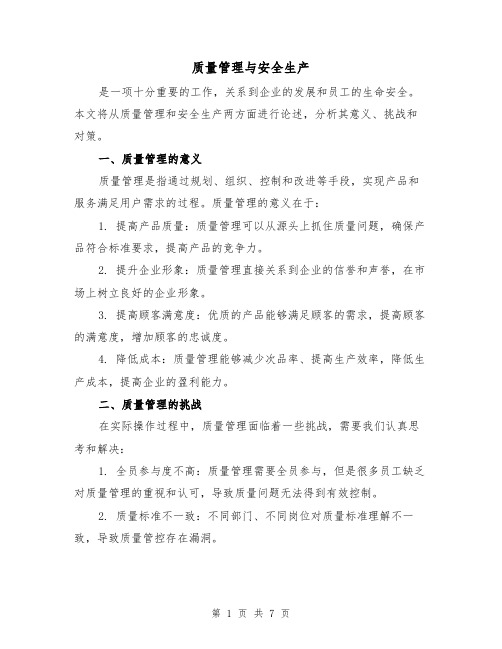 质量管理与安全生产

是一项十分重要的工作，关系到企业的发展和员工的生命安全。本文将从质量管理和安全生产两方面进行论述，分析其意义、挑战和对策。

一、质量管理的意义

质量管理是指通过规划、组织、控制和改进等手段，实现产品和服务满足用户需求的过程。质量管理的意义在于：

1. 提高产品质量：质量管理可以从源头上抓住质量问题，确保产品符合标准要求，提高产品的竞争力。

2. 提升企业形象：质量管理直接关系到企业的信誉和声誉，在市场上树立良好的企业形象。

3. 提高顾客满意度：优质的产品能够满足顾客的需求，提高顾客的满意度，增加顾客的忠诚度。

4. 降低成本：质量管理能够减少次品率、提高生产效率，降低生产成本，提高企业的盈利能力。

二、质量管理的挑战

在实际操作过程中，质量管理面临着一些挑战，需要我们认真思考和解决：

1. 全员参与度不高：质量管理需要全员参与，但是很多员工缺乏对质量管理的重视和认可，导致质量问题无法得到有效控制。

2. 质量标准不一致：不同部门、不同岗位对质量标准理解不一致，导致质量管控存在漏洞。

第 1 页 共 7 页